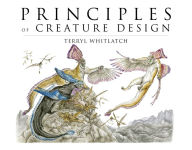 PRINCIPLES
OF CREATURE DESIGN
TERRYL WHITLATCH